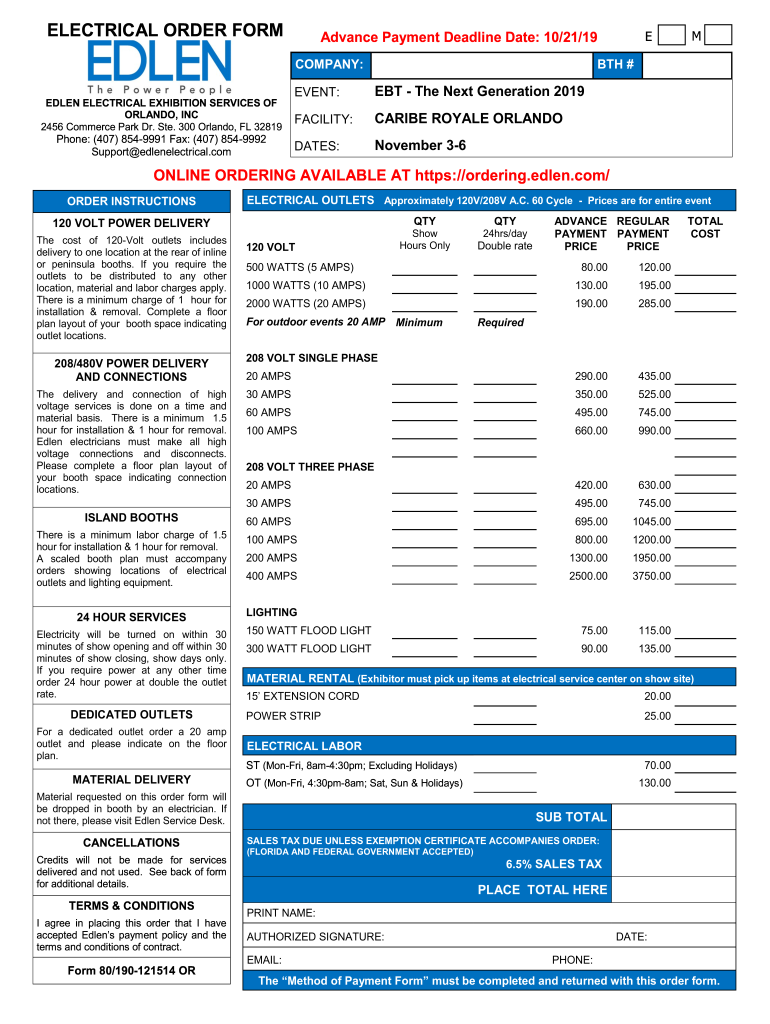 ELECTRICAL ORDER FORM

EDLEN

The Power People

EDLEN ELECTRICAL EXHIBITION SERVICES OF ORLANDO, INC
2456 Commerce Park Dr. Ste. 300 Orlando, FL 32819
Phone: (407) 854-9991 Fax: (407) 854-9992
Support@edlenelectrical.com

Advance Payment Deadline Date: 10/21/19

E M

COMPANY: BTH #

EVENT: EBT - The Next Generation 2019

FACILITY: CARIBE ROYALE ORLANDO

DATES: November 3-6

ONLINE ORDERING AVAILABLE AT https://ordering.edlen.com/

ORDER INSTRUCTIONS

120 VOLT POWER DELIVERY

The cost of 120-Volt outlets includes delivery to one location at the rear of inline or peninsula booths. If you require the outlets to be distributed to any other location, material and labor charges apply. There is a minimum charge of 1 hour for installation & removal. Complete a floor plan layout of your booth space indicating outlet locations.

208/480V POWER DELIVERY AND CONNECTIONS

The delivery and connection of high voltage services is done on a time and material basis. There is a minimum 1.5 hour for installation & 1 hour for removal. Edlen electricians must make all high voltage connections and disconnects. Please complete a floor plan layout of your booth space indicating connection locations.

ISLAND BOOTHS

There is a minimum labor charge of 1.5 hour for installation & 1 hour for removal. A scaled booth plan must accompany orders showing locations of electrical outlets and lighting equipment.

24 HOUR SERVICES

Electricity will be turned on within 30 minutes of show opening and off within 30 minutes of show closing, show days only. If you require power at any other time order 24 hour power at double the outlet rate.

DEDICATED OUTLETS

For a dedicated outlet order a 20 amp outlet and please indicate on the floor plan.

MATERIAL DELIVERY

Material requested on this order form will be dropped in booth by an electrician. If not there, please visit Edlen Service Desk.

CANCELLATIONS

Credits will not be made for services delivered and not used. See back of form for additional details.

TERMS & CONDITIONS

I agree in placing this order that I have accepted Edlen's payment policy and the terms and conditions of contract.

Form 80/190-121514 OR

ELECTRICAL OUTLETS Approximately 120V/208V A.C. 60 Cycle - Prices are for entire event

| | QTY Show Hours Only | QTY 24hrs/day Double rate | ADVANCE PAYMENT PRICE | REGULAR PAYMENT PRICE | TOTAL COST |
|---|---|---|---|---|---|
| 120 VOLT | | | | | |
| 500 WATTS (5 AMPS) | | | 80.00 | 120.00 | |
| 1000 WATTS (10 AMPS) | | | 130.00 | 195.00 | |
| 2000 WATTS (20 AMPS) | | | 190.00 | 285.00 | |
| For outdoor events 20 AMP | Minimum | Required | | | |
| 208 VOLT SINGLE PHASE | | | | | |
| 20 AMPS | | | 290.00 | 435.00 | |
| 30 AMPS | | | 350.00 | 525.00 | |
| 60 AMPS | | | 495.00 | 745.00 | |
| 100 AMPS | | | 660.00 | 990.00 | |
| 208 VOLT THREE PHASE | | | | | |
| 20 AMPS | | | 420.00 | 630.00 | |
| 30 AMPS | | | 495.00 | 745.00 | |
| 60 AMPS | | | 695.00 | 1045.00 | |
| 100 AMPS | | | 800.00 | 1200.00 | |
| 200 AMPS | | | 1300.00 | 1950.00 | |
| 400 AMPS | | | 2500.00 | 3750.00 | |
| LIGHTING | | | | | |
| 150 WATT FLOOD LIGHT | | | 75.00 | 115.00 | |
| 300 WATT FLOOD LIGHT | | | 90.00 | 135.00 | |

MATERIAL RENTAL (Exhibitor must pick up items at electrical service center on show site)

15' EXTENSION CORD 20.00
POWER STRIP 25.00

ELECTRICAL LABOR

ST (Mon-Fri, 8am-4:30pm; Excluding Holidays) 70.00
OT (Mon-Fri, 4:30pm-8am; Sat, Sun & Holidays) 130.00

SUB TOTAL

SALES TAX DUE UNLESS EXEMPTION CERTIFICATE ACCOMPANIES ORDER:
(FLORIDA AND FEDERAL GOVERNMENT ACCEPTED)

6.5% SALES TAX

PLACE TOTAL HERE

PRINT NAME:

AUTHORIZED SIGNATURE: DATE:

EMAIL: PHONE:

The "Method of Payment Form" must be completed and returned with this order form.